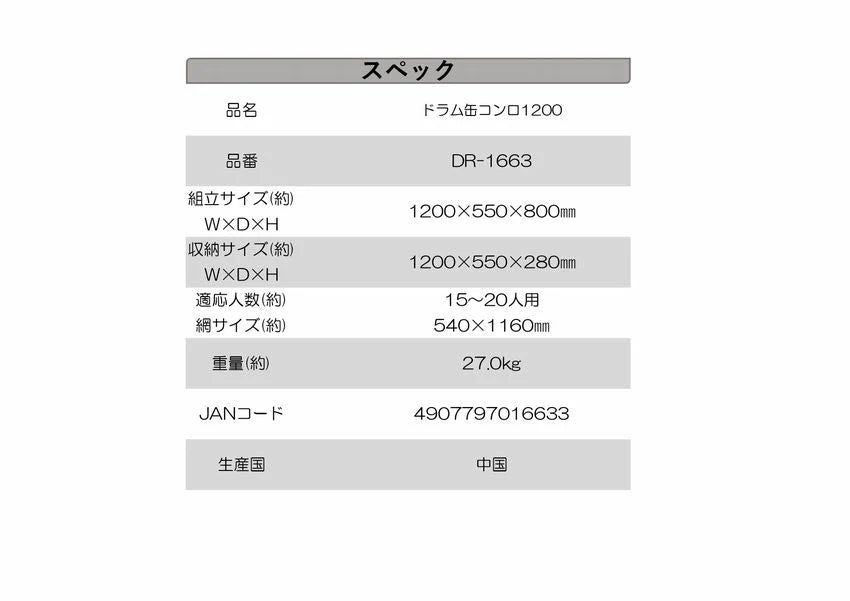 スペック

| 品名 | ドラム缶コンロ1200 |
|---|---|
| 品番 | DR-1663 |
| 組立サイズ(約) W×D×H | 1200×550×800㎜ |
| 収納サイズ(約) W×D×H | 1200×550×280㎜ |
| 適応人数(約) | 15～20人用 |
| 網サイズ(約) | 540×1160㎜ |
| 重量(約) | 27.0kg |
| JANコード | 4907797016633 |
| 生産国 | 中国 |